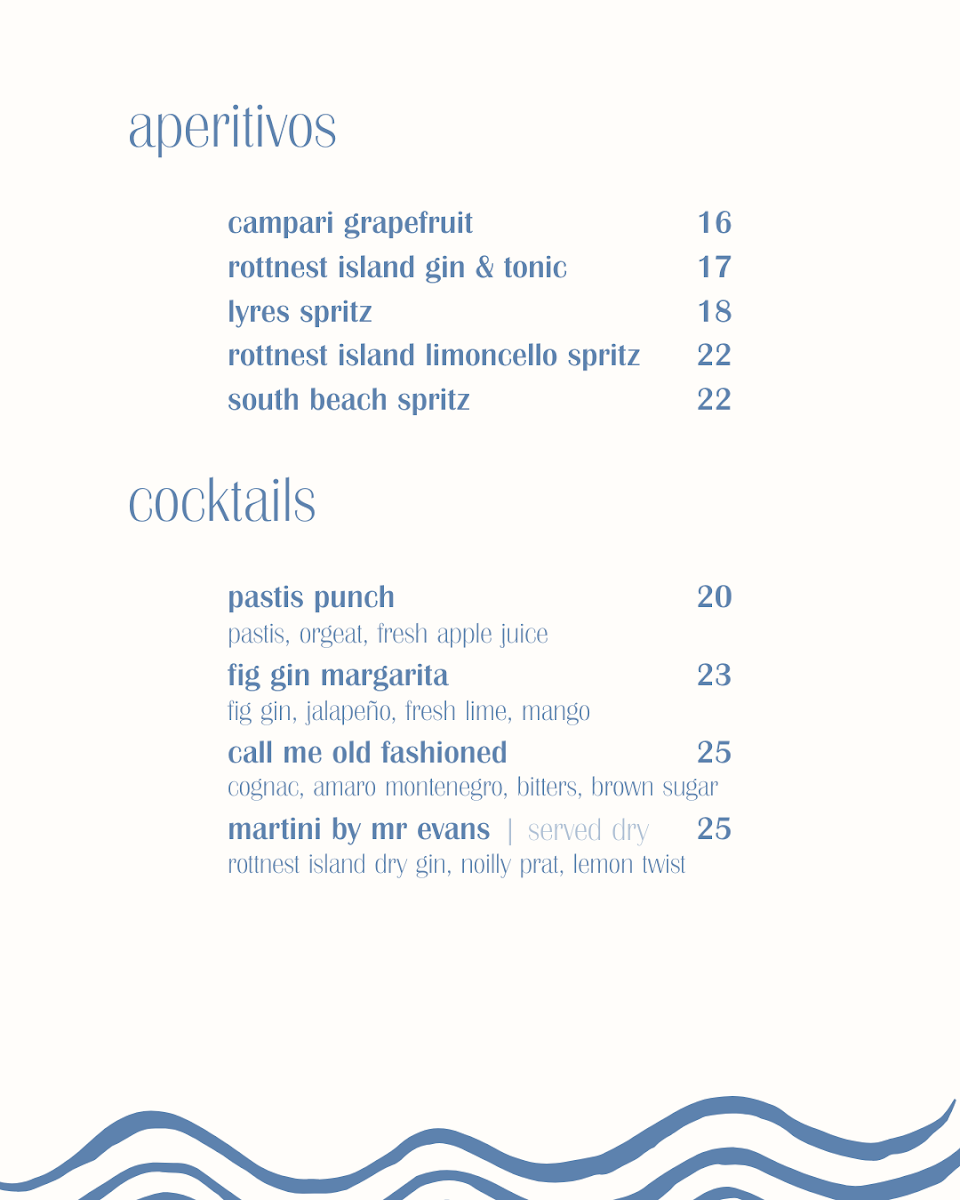 aperitivos

campari grapefruit 16
rottnest island gin & tonic 17
lyres spritz 18
rottnest island limoncello spritz 22
south beach spritz 22

cocktails

pastis punch 20
pastis, orgeat, fresh apple juice

fig gin margarita 23
fig gin, jalapeño, fresh lime, mango

call me old fashioned 25
cognac, amaro montenegro, bitters, brown sugar

martini by mr evans | served dry 25
rottnest island dry gin, noilly prat, lemon twist